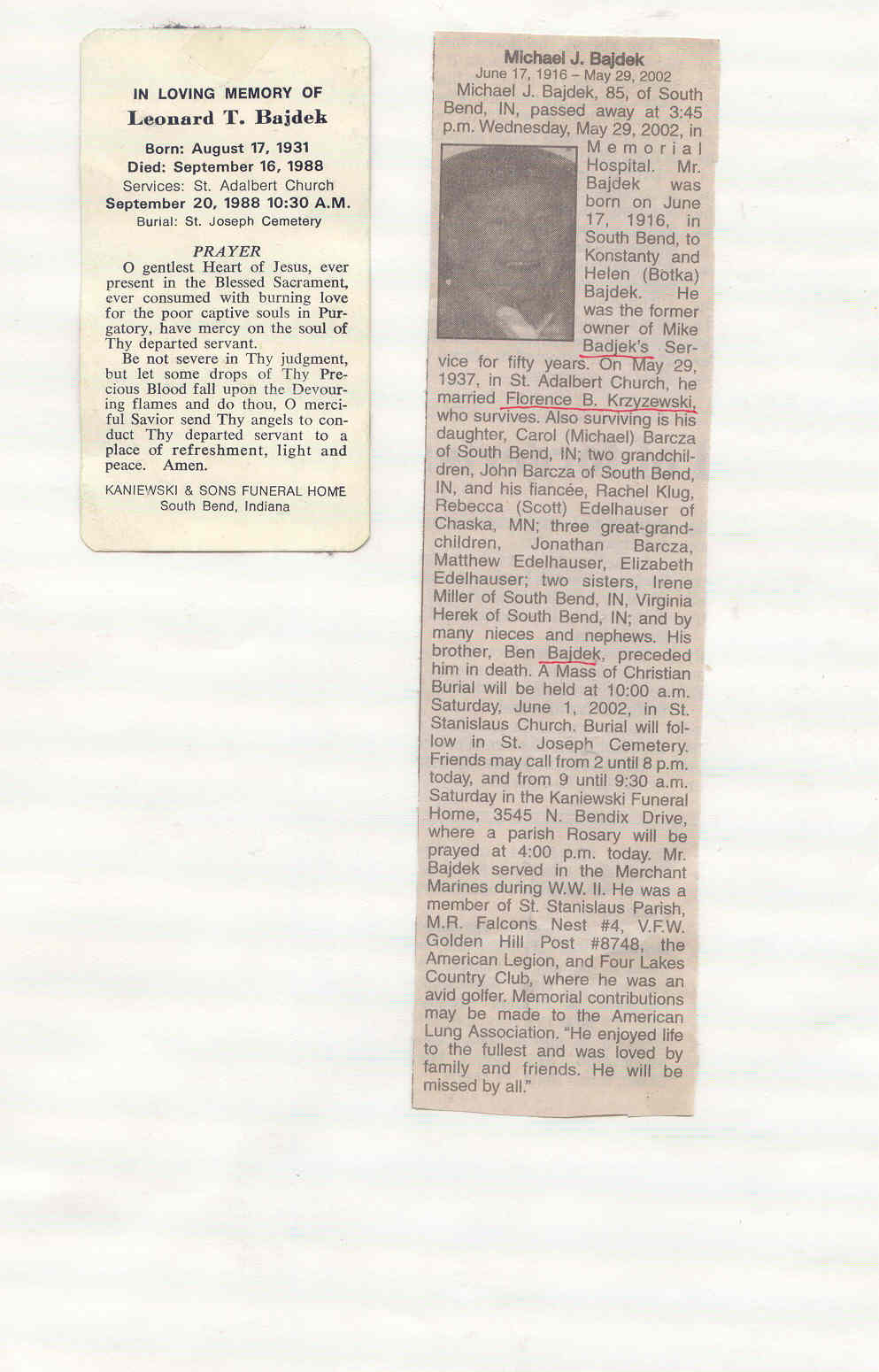 IN LOVING MEMORY OF
Leonard T. Bajdek

Born: August 17, 1931
Died: September 16, 1988
Services: St. Adalbert Church
September 20, 1988 10:30 A.M.
Burial: St. Joseph Cemetery

PRAYER

O gentlest Heart of Jesus, ever present in the Blessed Sacrament, ever consumed with burning love for the poor captive souls in Purgatory, have mercy on the soul of Thy departed servant.

Be not severe in Thy judgment, but let some drops of Thy Precious Blood fall upon the Devouring flames and do thou, O merciful Savior send Thy angels to conduct Thy departed servant to a place of refreshment, light and peace. Amen.

KANIEWSKI & SONS FUNERAL HOME
South Bend, Indiana

Michael J. Bajdek
June 17, 1916 – May 29, 2002

Michael J. Bajdek, 85, of South Bend, IN, passed away at 3:45 p.m. Wednesday, May 29, 2002, in Memorial Hospital. Mr. Bajdek was born on June 17, 1916, in South Bend, to Konstanty and Helen (Botka) Bajdek. He was the former owner of Mike Badjek's Service for fifty years. On May 29, 1937, in St. Adalbert Church, he married Florence B. Krzyzewski, who survives. Also surviving is his daughter, Carol (Michael) Barcza of South Bend, IN; two grandchildren, John Barcza of South Bend, IN, and his fiancée, Rachel Klug, Rebecca (Scott) Edelhauser of Chaska, MN; three great-grandchildren, Jonathan Barcza, Matthew Edelhauser, Elizabeth Edelhauser; two sisters, Irene Miller of South Bend, IN, Virginia Herek of South Bend, IN; and by many nieces and nephews. His brother, Ben Bajdek, preceded him in death. A Mass of Christian Burial will be held at 10:00 a.m. Saturday, June 1, 2002, in St. Stanislaus Church. Burial will follow in St. Joseph Cemetery. Friends may call from 2 until 8 p.m. today, and from 9 until 9:30 a.m. Saturday in the Kaniewski Funeral Home, 3545 N. Bendix Drive, where a parish Rosary will be prayed at 4:00 p.m. today. Mr. Bajdek served in the Merchant Marines during W.W. II. He was a member of St. Stanislaus Parish, M.R. Falcons Nest #4, V.F.W. Golden Hill Post #8748, the American Legion, and Four Lakes Country Club, where he was an avid golfer. Memorial contributions may be made to the American Lung Association. "He enjoyed life to the fullest and was loved by family and friends. He will be missed by all."